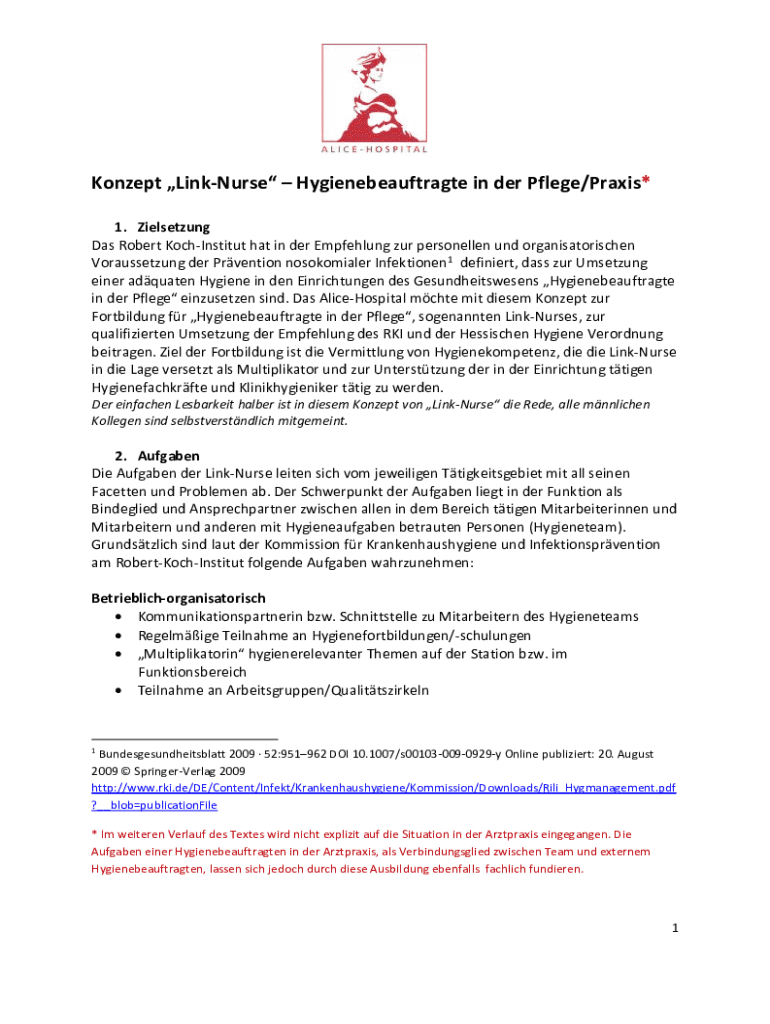 ALICE-HOSPITAL

Konzept „Link-Nurse“ – Hygienebeauftragte in der Pflege/Praxis*

1. Zielsetzung
Das Robert Koch-Institut hat in der Empfehlung zur personellen und organisatorischen Voraussetzung der Prävention nosokomialer Infektionen$^1$ definiert, dass zur Umsetzung einer adäquaten Hygiene in den Einrichtungen des Gesundheitswesens „Hygienebeauftragte in der Pflege“ einzusetzen sind. Das Alice-Hospital möchte mit diesem Konzept zur Fortbildung für „Hygienebeauftragte in der Pflege“, sogenannten Link-Nurses, zur qualifizierten Umsetzung der Empfehlung des RKI und der Hessischen Hygiene Verordnung beitragen. Ziel der Fortbildung ist die Vermittlung von Hygienekompetenz, die die Link-Nurse in die Lage versetzt als Multiplikator und zur Unterstützung der in der Einrichtung tätigen Hygienefachkräfte und Klinikhygieniker tätig zu werden.
Der einfachen Lesbarkeit halber ist in diesem Konzept von „Link-Nurse“ die Rede, alle männlichen Kollegen sind selbstverständlich mitgemeint.

2. Aufgaben
Die Aufgaben der Link-Nurse leiten sich vom jeweiligen Tätigkeitsgebiet mit all seinen Facetten und Problemen ab. Der Schwerpunkt der Aufgaben liegt in der Funktion als Bindeglied und Ansprechpartner zwischen allen in dem Bereich tätigen Mitarbeiterinnen und Mitarbeitern und anderen mit Hygieneaufgaben betrauten Personen (Hygieneteam). Grundsätzlich sind laut der Kommission für Krankenhaushygiene und Infektionsprävention am Robert-Koch-Institut folgende Aufgaben wahrzunehmen:

Betrieblich-organisatorisch
• Kommunikationspartnerin bzw. Schnittstelle zu Mitarbeitern des Hygieneteams
• Regelmäßige Teilnahme an Hygienefortbildungen/-schulungen
• „Multiplikatorin“ hygienerelevanter Themen auf der Station bzw. im Funktionsbereich
• Teilnahme an Arbeitsgruppen/Qualitätszirkeln

$^1$ Bundesgesundheitsblatt 2009 · 52:951–962 DOI 10.1007/s00103-009-0929-y Online publiziert: 20. August 2009 © Springer-Verlag 2009
http://www.rki.de/DE/Content/Infekt/Krankenhaushygiene/Kommission/Downloads/Rili_Hygmanagement.pdf?__blob=publicationFile

* Im weiteren Verlauf des Textes wird nicht explizit auf die Situation in der Arztpraxis eingegangen. Die Aufgaben einer Hygienebeauftragten in der Arztpraxis, als Verbindungsglied zwischen Team und externem Hygienebeauftragten, lassen sich jedoch durch diese Ausbildung ebenfalls fachlich fundieren.

1